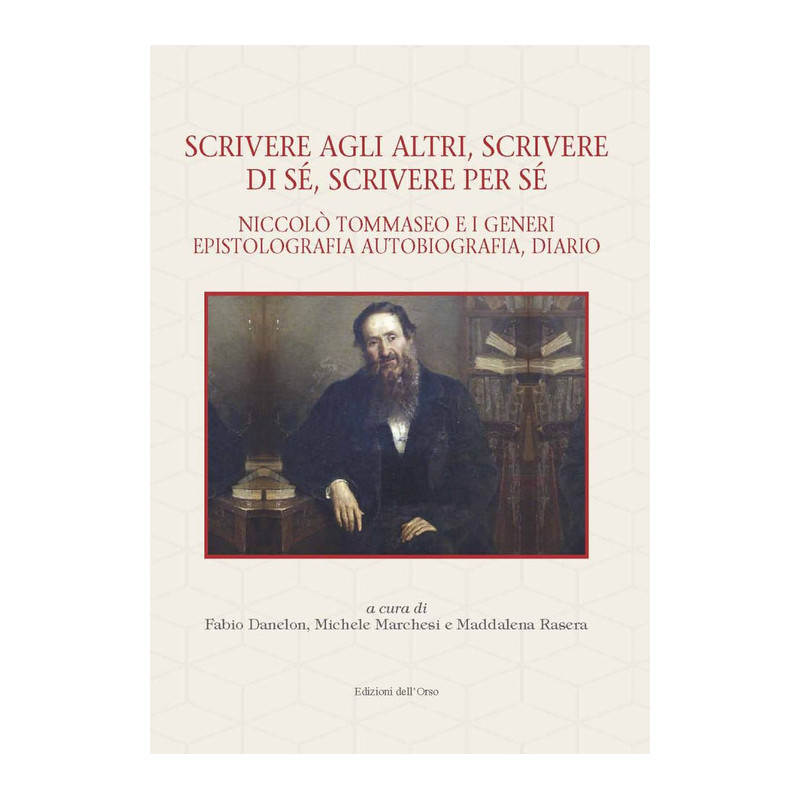 SCRIVERE AGLI ALTRI, SCRIVERE DI SÉ, SCRIVERE PER SÉ

NICCOLÒ TOMMASEO E I GENERI EPISTOLOGRAFIA AUTOBIOGRAFIA, DIARIO

a cura di
Fabio Danelon, Michele Marchesi e Maddalena Rasera

Edizioni dell'Orso